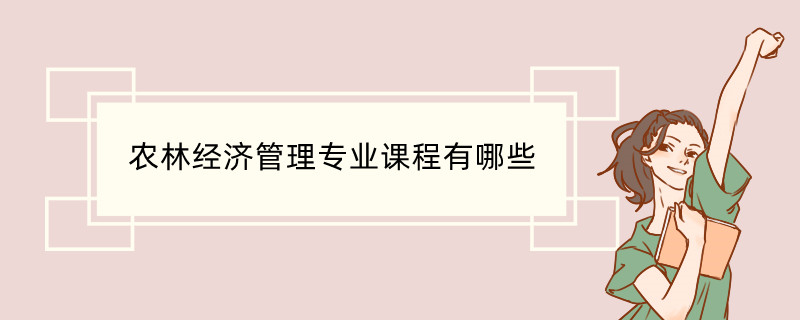 农林经济管理专业课程有哪些